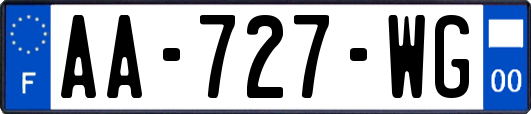 F
AA-727-WG
00